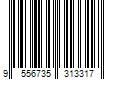 9 556735 313317